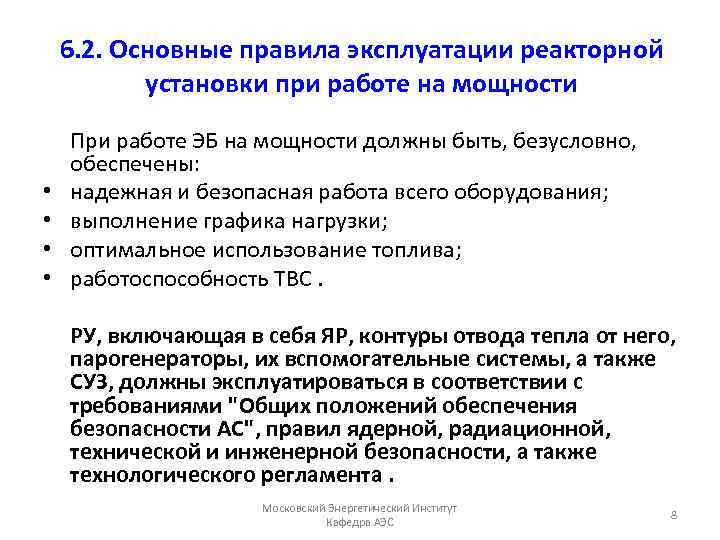 6.2. Основные правила эксплуатации реакторной установки при работе на мощности

При работе ЭБ на мощности должны быть, безусловно, обеспечены:

• надежная и безопасная работа всего оборудования;
• выполнение графика нагрузки;
• оптимальное использование топлива;
• работоспособность ТВС .

РУ, включающая в себя ЯР, контуры отвода тепла от него, парогенераторы, их вспомогательные системы, а также СУЗ, должны эксплуатироваться в соответствии с требованиями "Общих положений обеспечения безопасности АС", правил ядерной, радиационной, технической и инженерной безопасности, а также технологического регламента .

Московский Энергетический Институт
Кафедра АЭС

8